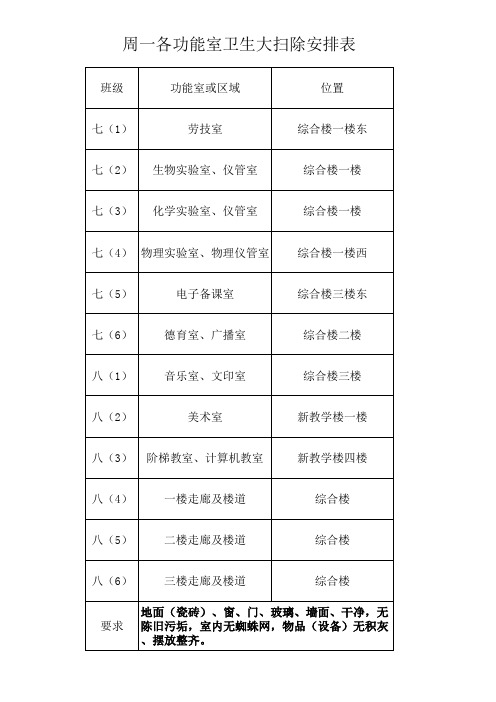 周一各功能室卫生大扫除安排表

| 班级 | 功能室或区域 | 位置 |
|---|---|---|
| 七（1） | 劳技室 | 综合楼一楼东 |
| 七（2） | 生物实验室、仪管室 | 综合楼一楼 |
| 七（3） | 化学实验室、仪管室 | 综合楼一楼 |
| 七（4） | 物理实验室、物理仪管室 | 综合楼一楼西 |
| 七（5） | 电子备课室 | 综合楼三楼东 |
| 七（6） | 德育室、广播室 | 综合楼二楼 |
| 八（1） | 音乐室、文印室 | 综合楼三楼 |
| 八（2） | 美术室 | 新教学楼一楼 |
| 八（3） | 阶梯教室、计算机教室 | 新教学楼四楼 |
| 八（4） | 一楼走廊及楼道 | 综合楼 |
| 八（5） | 二楼走廊及楼道 | 综合楼 |
| 八（6） | 三楼走廊及楼道 | 综合楼 |
| 要求 | 地面（瓷砖）、窗、门、玻璃、墙面、干净，无陈旧污垢，室内无蜘蛛网，物品（设备）无积灰、摆放整齐。 | |